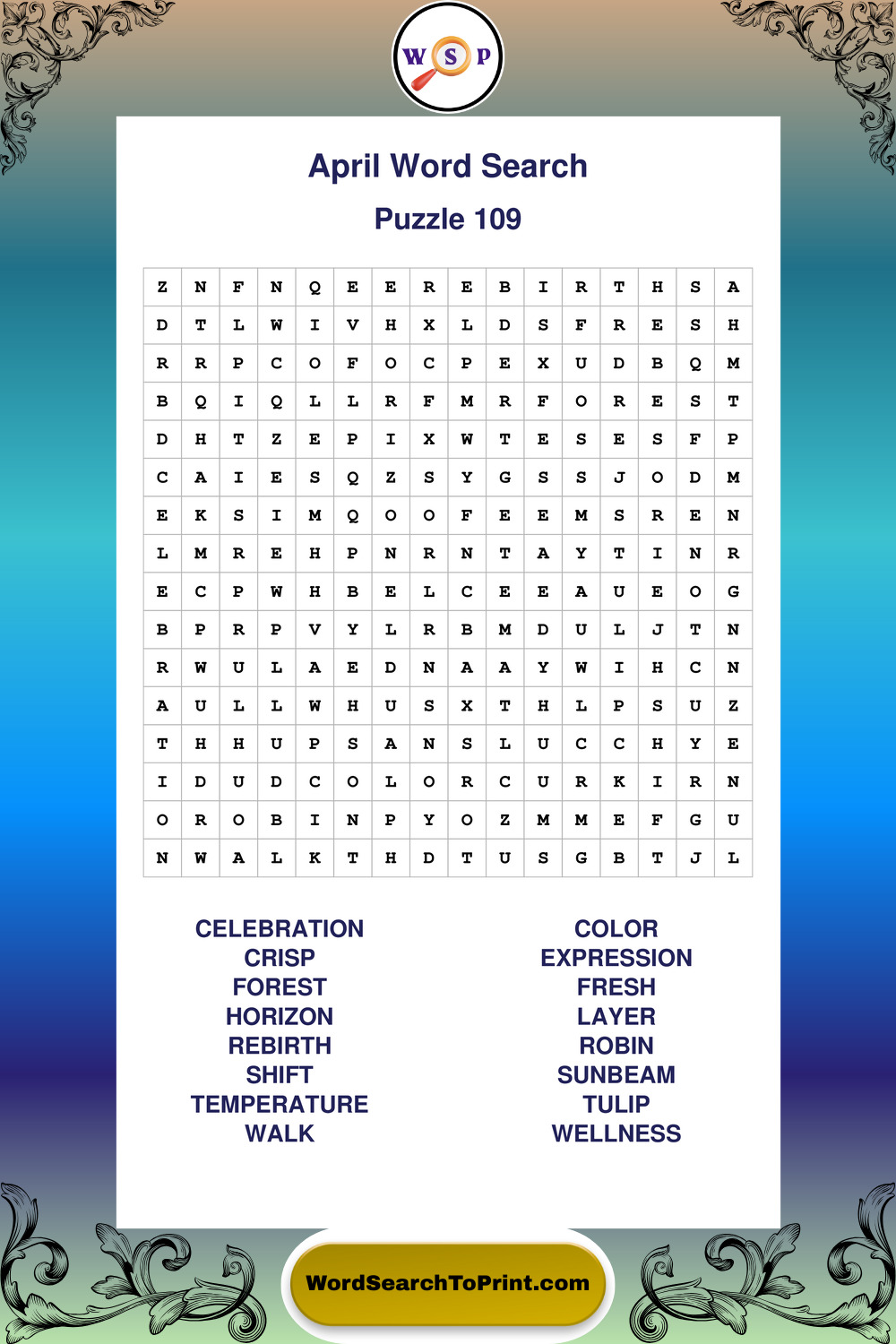 W S P

April Word Search

Puzzle 109

| Z | N | F | N | Q | E | E | R | E | B | I | R | T | H | S | A |
|---|---|---|---|---|---|---|---|---|---|---|---|---|---|---|---|
| D | T | L | W | I | V | H | X | L | D | S | F | R | E | S | H |
| R | R | P | C | O | F | O | C | P | E | X | U | D | B | Q | M |
| B | Q | I | Q | L | L | R | F | M | R | F | O | R | E | S | T |
| D | H | T | Z | E | P | I | X | W | T | E | S | E | S | F | P |
| C | A | I | E | S | Q | Z | S | Y | G | S | S | J | O | D | M |
| E | K | S | I | M | Q | O | O | F | E | E | M | S | R | E | N |
| L | M | R | E | H | P | N | R | N | T | A | Y | T | I | N | R |
| E | C | P | W | H | B | E | L | C | E | E | A | U | E | O | G |
| B | P | R | P | V | Y | L | R | B | M | D | U | L | J | T | N |
| R | W | U | L | A | E | D | N | A | A | Y | W | I | H | C | N |
| A | U | L | L | W | H | U | S | X | T | H | L | P | S | U | Z |
| T | H | H | U | P | S | A | N | S | L | U | C | C | H | Y | E |
| I | D | U | D | C | O | L | O | R | C | U | R | K | I | R | N |
| O | R | O | B | I | N | P | Y | O | Z | M | M | E | F | G | U |
| N | W | A | L | K | T | H | D | T | U | S | G | B | T | J | L |

CELEBRATION
CRISP
FOREST
HORIZON
REBIRTH
SHIFT
TEMPERATURE
WALK

COLOR
EXPRESSION
FRESH
LAYER
ROBIN
SUNBEAM
TULIP
WELLNESS

WordSearchToPrint.com